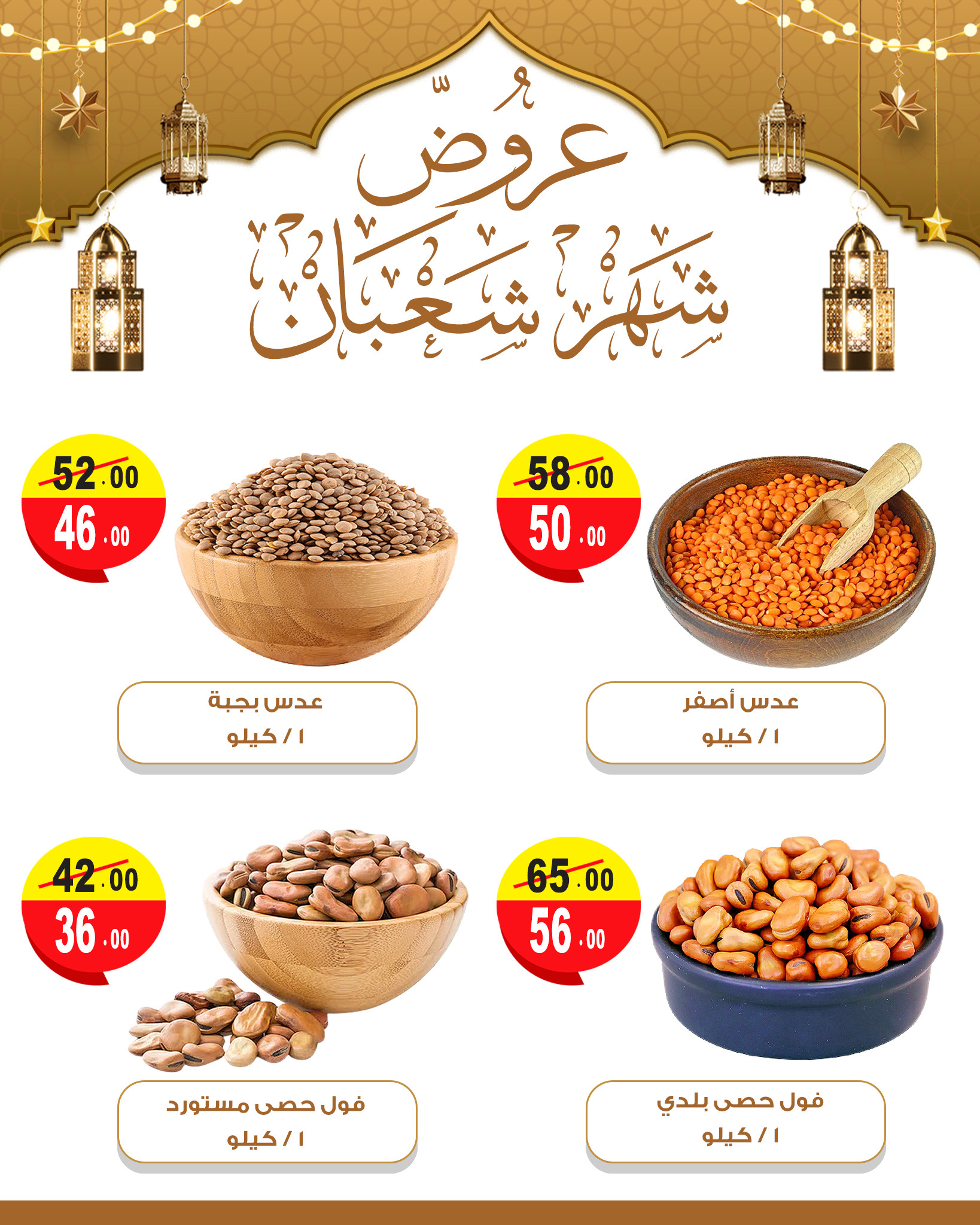 عروض
شهر شعبان

58.00
50.00

عدس أصفر
١ / كيلو

52.00
46.00

عدس بجبة
١ / كيلو

65.00
56.00

فول حصى بلدي
١ / كيلو

42.00
36.00

فول حصى مستورد
١ / كيلو